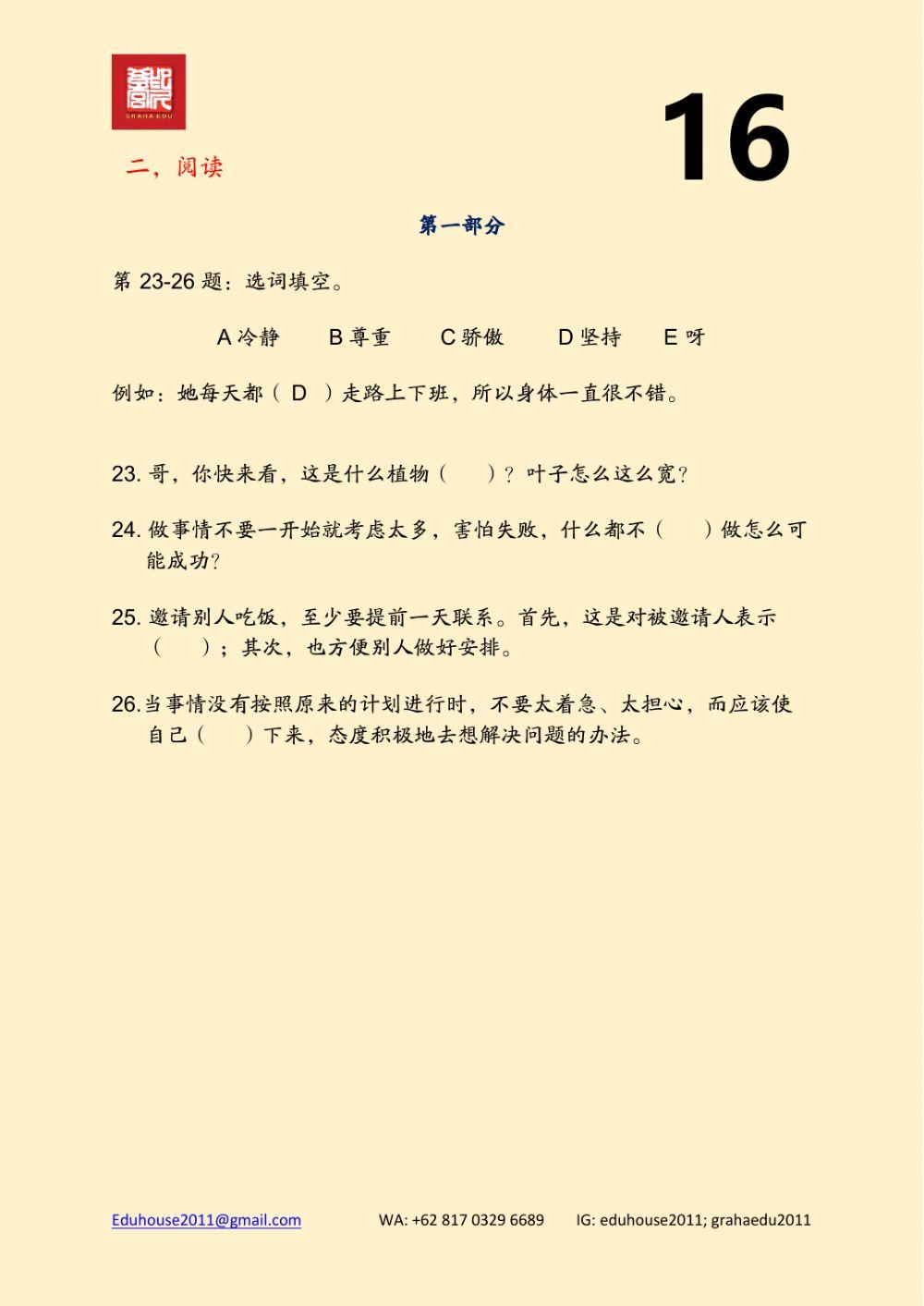 GRAHA EDU

16

二，阅读

第一部分

第 23-26 题：选词填空。

A 冷静　　B 尊重　　C 骄傲　　D 坚持　　E 呀

例如：她每天都（ D ）走路上下班，所以身体一直很不错。

23. 哥，你快来看，这是什么植物（　　）？叶子怎么这么宽？

24. 做事情不要一开始就考虑太多，害怕失败，什么都不（　　）做怎么可能成功？

25. 邀请别人吃饭，至少要提前一天联系。首先，这是对被邀请人表示（　　）；其次，也方便别人做好安排。

26. 当事情没有按照原来的计划进行时，不要太着急、太担心，而应该使自己（　　）下来，态度积极地去想解决问题的办法。

Eduhouse2011@gmail.com　　WA: +62 817 0329 6689　　IG: eduhouse2011; grahaedu2011